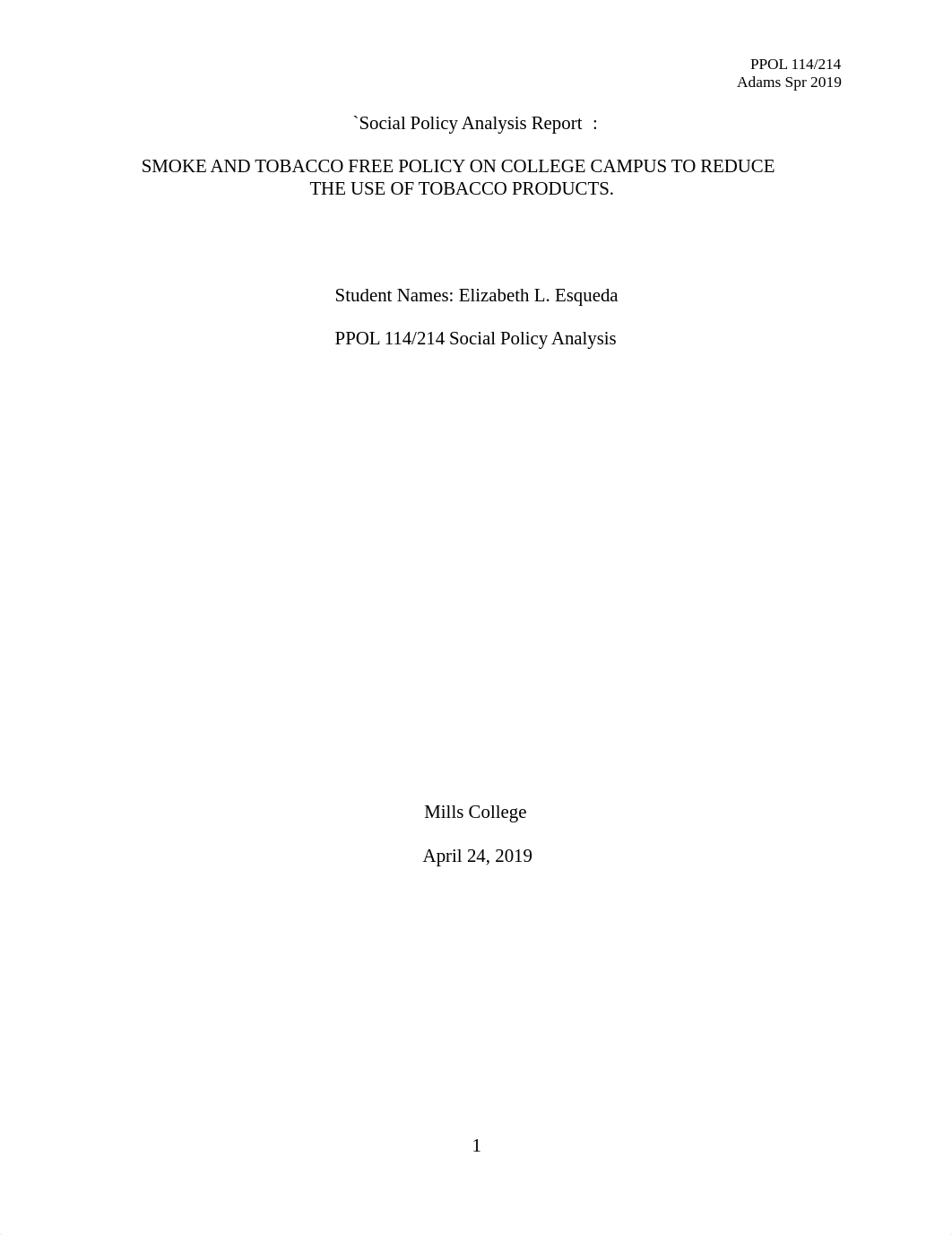 PPOL 114/214
Adams Spr 2019

`Social Policy Analysis Report :

SMOKE AND TOBACCO FREE POLICY ON COLLEGE CAMPUS TO REDUCE THE USE OF TOBACCO PRODUCTS.

Student Names: Elizabeth L. Esqueda

PPOL 114/214 Social Policy Analysis

Mills College

April 24, 2019

1